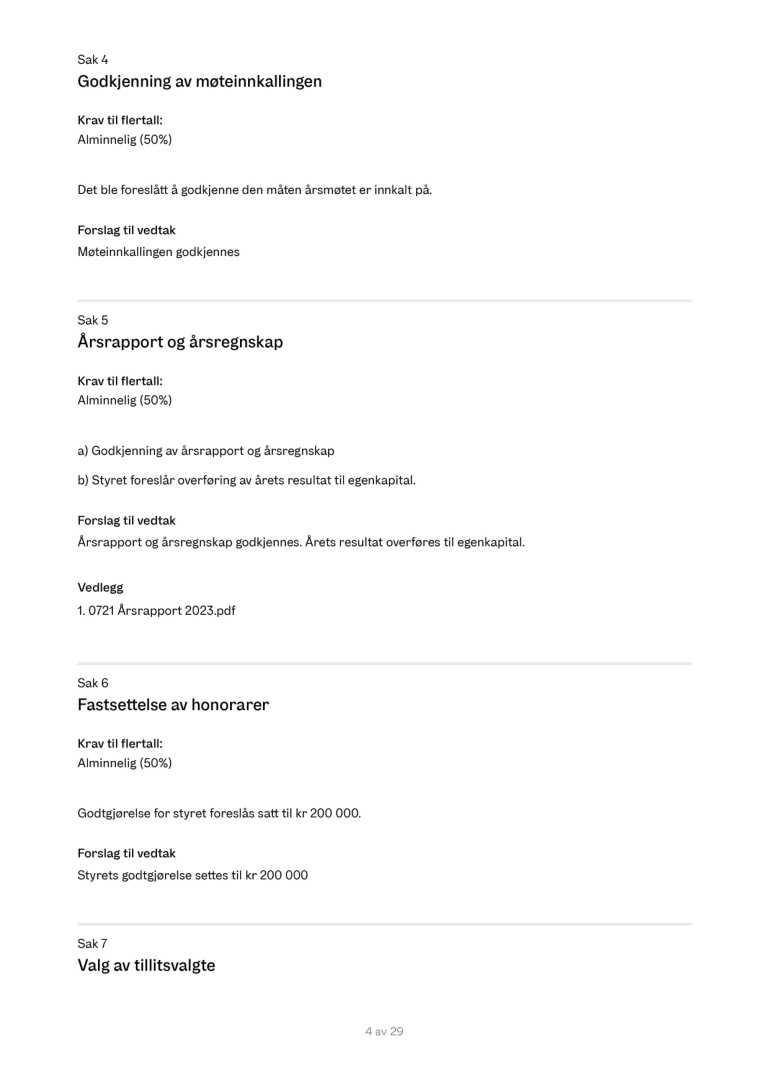 Sak 4
Godkjenning av møteinnkallingen

Krav til flertall:
Alminnelig (50%)

Det ble foreslått å godkjenne den måten årsmøtet er innkalt på.

Forslag til vedtak
Møteinnkallingen godkjennes

Sak 5
Årsrapport og årsregnskap

Krav til flertall:
Alminnelig (50%)

a) Godkjenning av årsrapport og årsregnskap

b) Styret foreslår overføring av årets resultat til egenkapital.

Forslag til vedtak
Årsrapport og årsregnskap godkjennes. Årets resultat overføres til egenkapital.

Vedlegg
1. 0721 Årsrapport 2023.pdf

Sak 6
Fastsettelse av honorarer

Krav til flertall:
Alminnelig (50%)

Godtgjørelse for styret foreslås satt til kr 200 000.

Forslag til vedtak
Styrets godtgjørelse settes til kr 200 000

Sak 7
Valg av tillitsvalgte

4 av 29